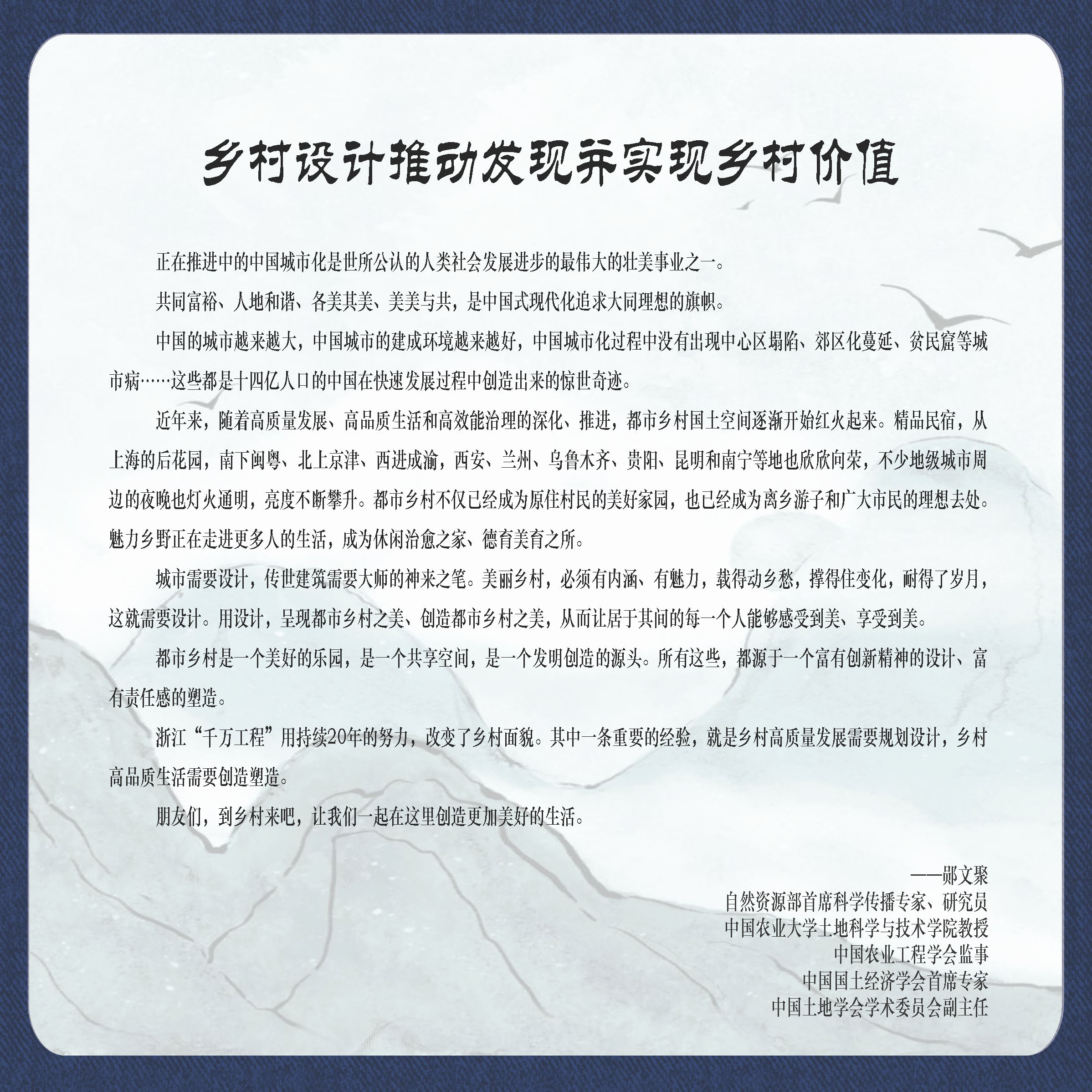 乡村设计推动发现并实现乡村价值

正在推进中的中国城市化是世所公认的人类社会发展进步的最伟大的壮美事业之一。

共同富裕、人地和谐、各美其美、美美与共，是中国式现代化追求大同理想的旗帜。

中国的城市越来越大，中国城市的建成环境越来越好，中国城市化过程中没有出现中心区塌陷、郊区化蔓延、贫民窟等城市病……这些都是十四亿人口的中国在快速发展过程中创造出来的惊世奇迹。

近年来，随着高质量发展、高品质生活和高效能治理的深化、推进，都市乡村国土空间逐渐开始红火起来。精品民宿，从上海的后花园，南下闽粤、北上京津、西进成渝，西安、兰州、乌鲁木齐、贵阳、昆明和南宁等地也欣欣向荣，不少地级城市周边的夜晚也灯火通明，亮度不断攀升。都市乡村不仅已经成为原住村民的美好家园，也已经成为离乡游子和广大市民的理想去处。魅力乡野正在走进更多人的生活，成为休闲治愈之家、德育美育之所。

城市需要设计，传世建筑需要大师的神来之笔。美丽乡村，必须有内涵、有魅力，载得动乡愁，撑得住变化，耐得了岁月，这就需要设计。用设计，呈现都市乡村之美、创造都市乡村之美，从而让居于其间的每一个人能够感受到美、享受到美。

都市乡村是一个美好的乐园，是一个共享空间，是一个发明创造的源头。所有这些，都源于一个富有创新精神的设计、富有责任感的塑造。

浙江“千万工程”用持续20年的努力，改变了乡村面貌。其中一条重要的经验，就是乡村高质量发展需要规划设计，乡村高品质生活需要创造塑造。

朋友们，到乡村来吧，让我们一起在这里创造更加美好的生活。

——郧文聚
自然资源部首席科学传播专家、研究员
中国农业大学土地科学与技术学院教授
中国农业工程学会监事
中国国土经济学会首席专家
中国土地学会学术委员会副主任